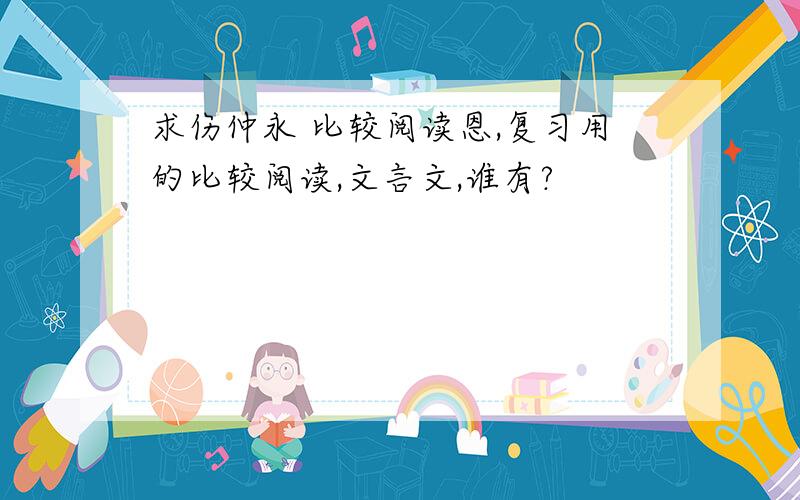 求伤仲永 比较阅读恩,复习用的比较阅读,文言文,谁有?